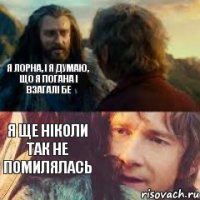 Я ЛОРНА, І Я ДУМАЮ, ЩО Я ПОГАНА І ВЗАГАЛІ БЕ

Я ЩЕ НІКОЛИ ТАК НЕ ПОМИЛЯЛАСЬ

risovach.ru